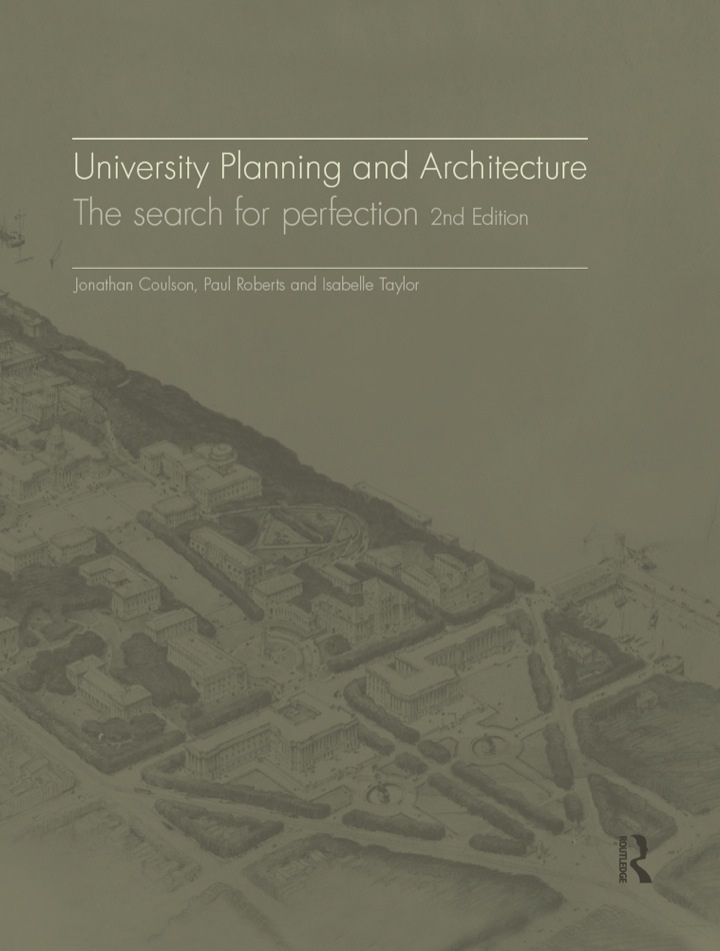 University Planning and Architecture

The search for perfection 2nd Edition

Jonathan Coulson, Paul Roberts and Isabelle Taylor

ROUTLEDGE